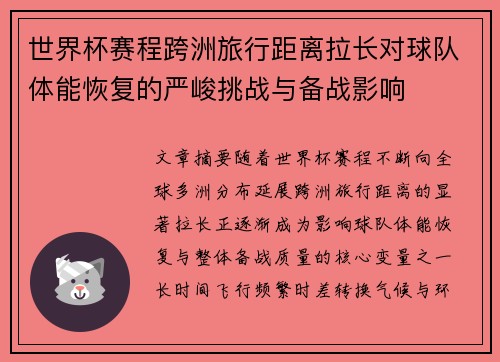 世界杯赛程跨洲旅行距离拉长对球队体能恢复的严峻挑战与备战影响

文章摘要随着世界杯赛程不断向全球多洲分布延展跨洲旅行距离的显著拉长正逐渐成为影响球队体能恢复与整体备战质量的核心变量之一长时间飞行频繁时差转换气候与环